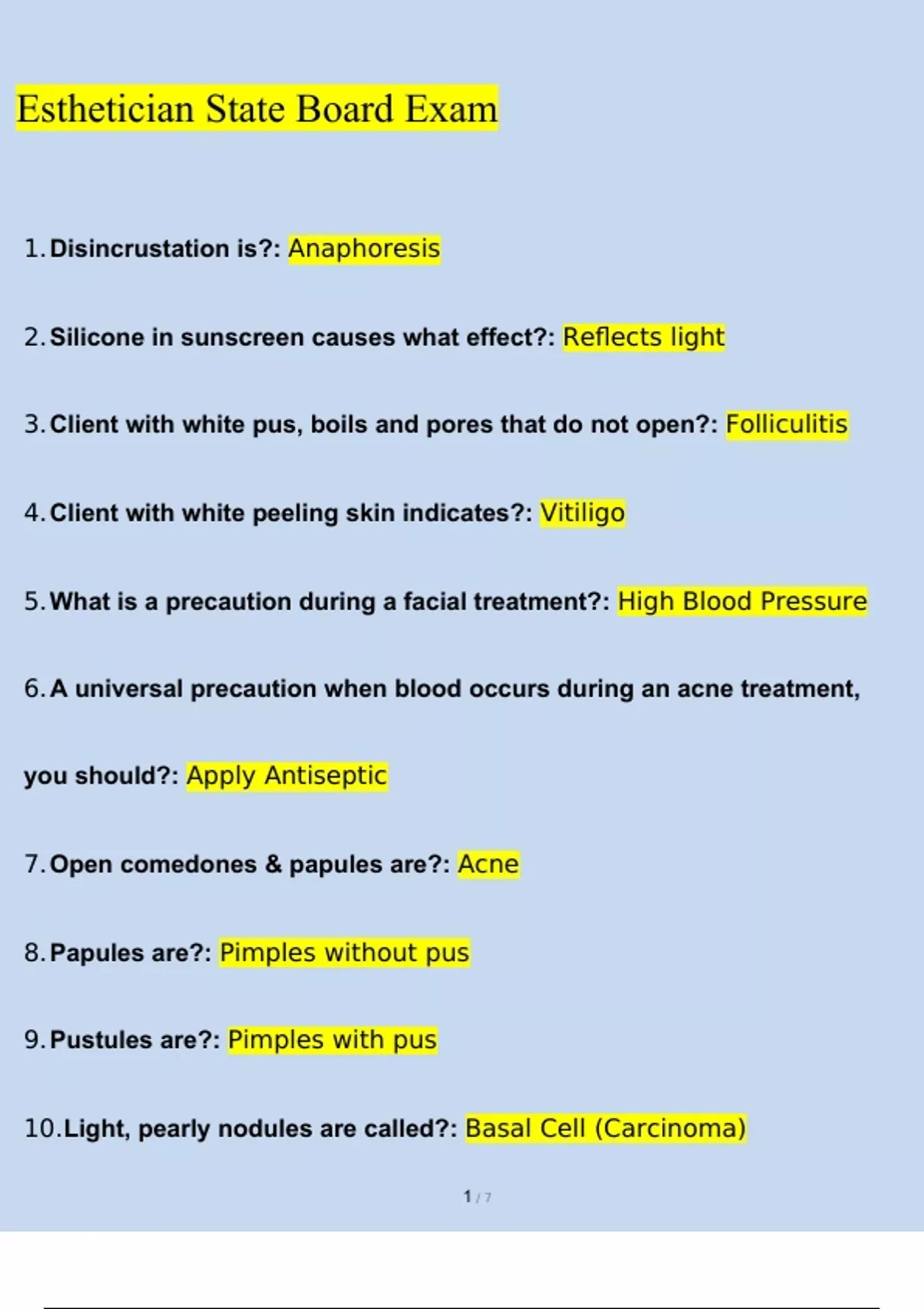 Esthetician State Board Exam

1. Disincrustation is?: Anaphoresis

2. Silicone in sunscreen causes what effect?: Reflects light

3. Client with white pus, boils and pores that do not open?: Folliculitis

4. Client with white peeling skin indicates?: Vitiligo

5. What is a precaution during a facial treatment?: High Blood Pressure

6. A universal precaution when blood occurs during an acne treatment, you should?: Apply Antiseptic

7. Open comedones & papules are?: Acne

8. Papules are?: Pimples without pus

9. Pustules are?: Pimples with pus

10. Light, pearly nodules are called?: Basal Cell (Carcinoma)

1 / 7